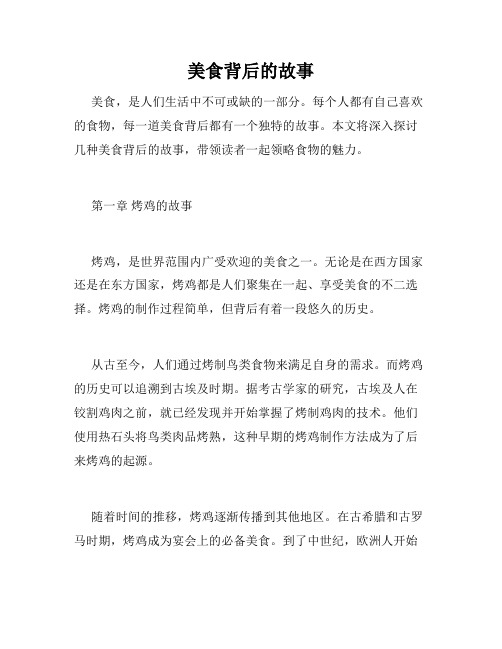 美食背后的故事

美食，是人们生活中不可或缺的一部分。每个人都有自己喜欢的食物，每一道美食背后都有一个独特的故事。本文将深入探讨几种美食背后的故事，带领读者一起领略食物的魅力。

第一章 烤鸡的故事

烤鸡，是世界范围内广受欢迎的美食之一。无论是在西方国家还是在东方国家，烤鸡都是人们聚集在一起、享受美食的不二选择。烤鸡的制作过程简单，但背后有着一段悠久的历史。

从古至今，人们通过烤制鸟类食物来满足自身的需求。而烤鸡的历史可以追溯到古埃及时期。据考古学家的研究，古埃及人在铰割鸡肉之前，就已经发现并开始掌握了烤制鸡肉的技术。他们使用热石头将鸟类肉品烤熟，这种早期的烤鸡制作方法成为了后来烤鸡的起源。

随着时间的推移，烤鸡逐渐传播到其他地区。在古希腊和古罗马时期，烤鸡成为宴会上的必备美食。到了中世纪，欧洲人开始